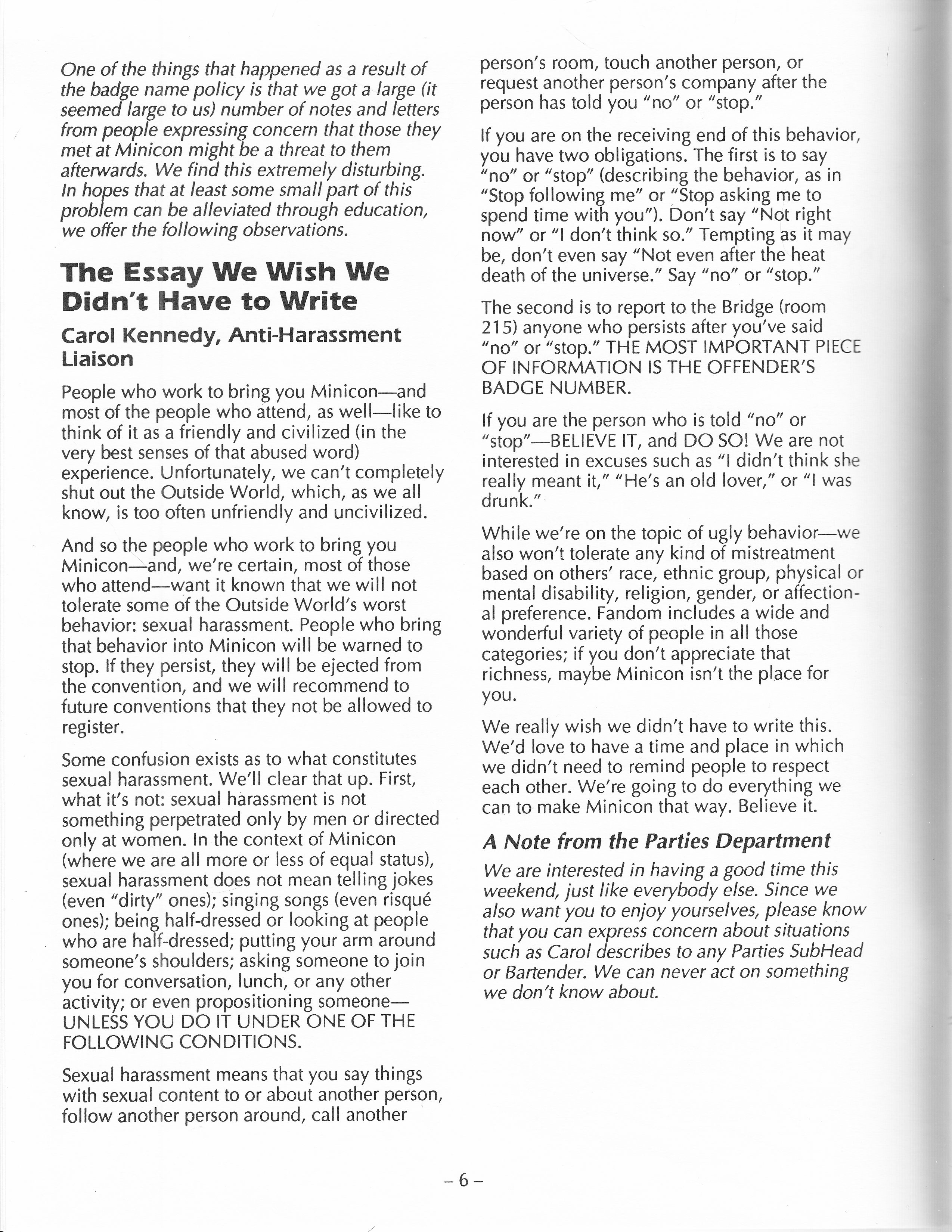 One of the things that happened as a result of the badge name policy is that we got a large (it seemed large to us) number of notes and letters from people expressing concern that those they met at Minicon might be a threat to them afterwards. We find this extremely disturbing. In hopes that at least some small part of this problem can be alleviated through education, we offer the following observations.

The Essay We Wish We Didn't Have to Write

Carol Kennedy, Anti-Harassment Liaison

People who work to bring you Minicon—and most of the people who attend, as well—like to think of it as a friendly and civilized (in the very best senses of that abused word) experience. Unfortunately, we can't completely shut out the Outside World, which, as we all know, is too often unfriendly and uncivilized.

And so the people who work to bring you Minicon—and, we're certain, most of those who attend—want it known that we will not tolerate some of the Outside World's worst behavior: sexual harassment. People who bring that behavior into Minicon will be warned to stop. If they persist, they will be ejected from the convention, and we will recommend to future conventions that they not be allowed to register.

Some confusion exists as to what constitutes sexual harassment. We'll clear that up. First, what it's not: sexual harassment is not something perpetrated only by men or directed only at women. In the context of Minicon (where we are all more or less of equal status), sexual harassment does not mean telling jokes (even "dirty" ones); singing songs (even risqué ones); being half-dressed or looking at people who are half-dressed; putting your arm around someone's shoulders; asking someone to join you for conversation, lunch, or any other activity; or even propositioning someone—UNLESS YOU DO IT UNDER ONE OF THE FOLLOWING CONDITIONS.

Sexual harassment means that you say things with sexual content to or about another person, follow another person around, call another person's room, touch another person, or request another person's company after the person has told you "no" or "stop."

If you are on the receiving end of this behavior, you have two obligations. The first is to say "no" or "stop" (describing the behavior, as in "Stop following me" or "Stop asking me to spend time with you"). Don't say "Not right now" or "I don't think so." Tempting as it may be, don't even say "Not even after the heat death of the universe." Say "no" or "stop."

The second is to report to the Bridge (room 215) anyone who persists after you've said "no" or "stop." THE MOST IMPORTANT PIECE OF INFORMATION IS THE OFFENDER'S BADGE NUMBER.

If you are the person who is told "no" or "stop"—BELIEVE IT, and DO SO! We are not interested in excuses such as "I didn't think she really meant it," "He's an old lover," or "I was drunk."

While we're on the topic of ugly behavior—we also won't tolerate any kind of mistreatment based on others' race, ethnic group, physical or mental disability, religion, gender, or affectional preference. Fandom includes a wide and wonderful variety of people in all those categories; if you don't appreciate that richness, maybe Minicon isn't the place for you.

We really wish we didn't have to write this. We'd love to have a time and place in which we didn't need to remind people to respect each other. We're going to do everything we can to make Minicon that way. Believe it.

A Note from the Parties Department

We are interested in having a good time this weekend, just like everybody else. Since we also want you to enjoy yourselves, please know that you can express concern about situations such as Carol describes to any Parties SubHead or Bartender. We can never act on something we don't know about.

– 6 –